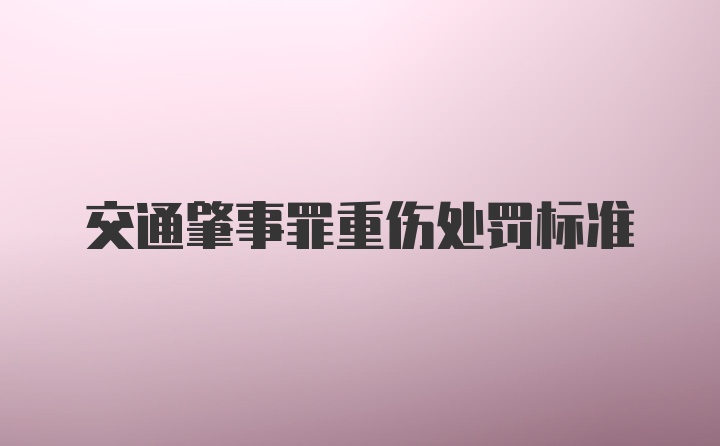 交通肇事罪重伤处罚标准